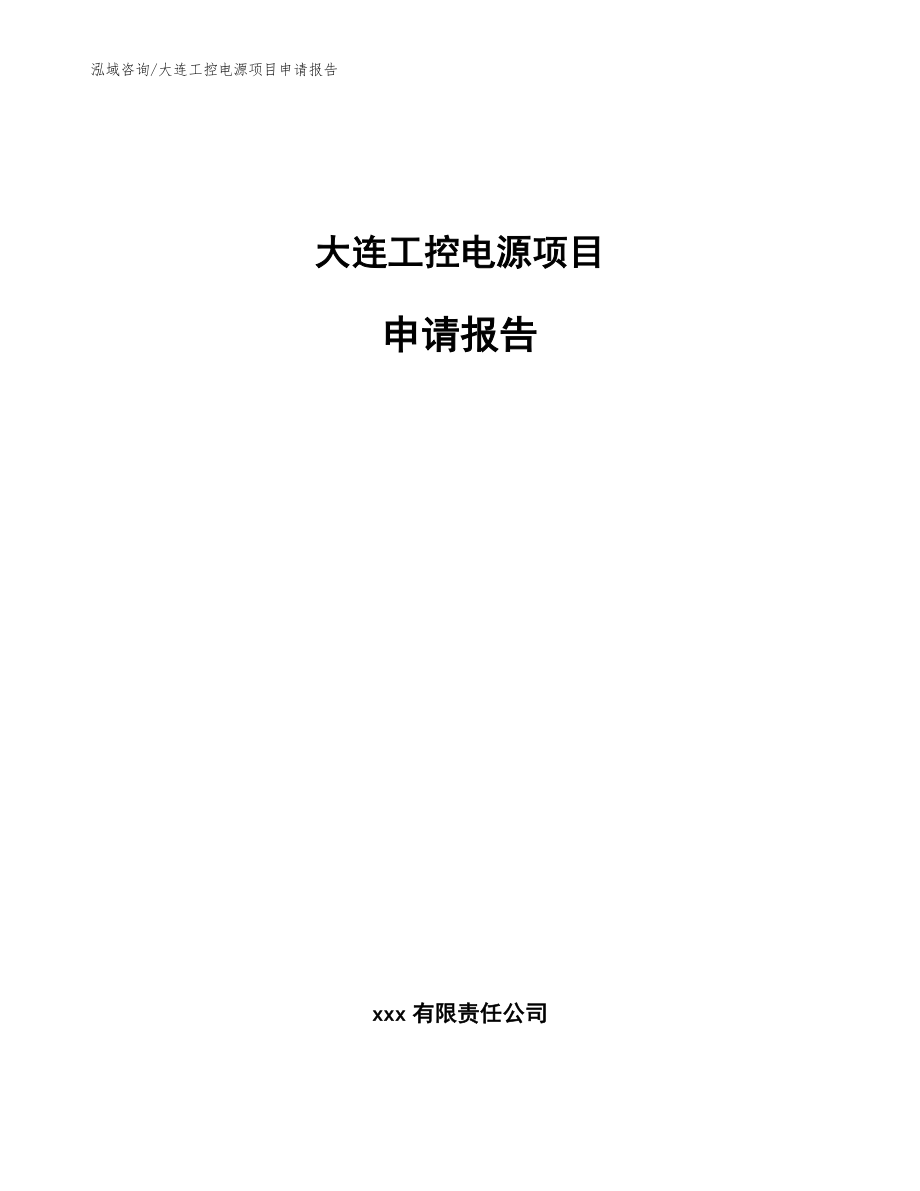 泓域咨询/大连工控电源项目申请报告

大连工控电源项目

申请报告

xxx 有限责任公司